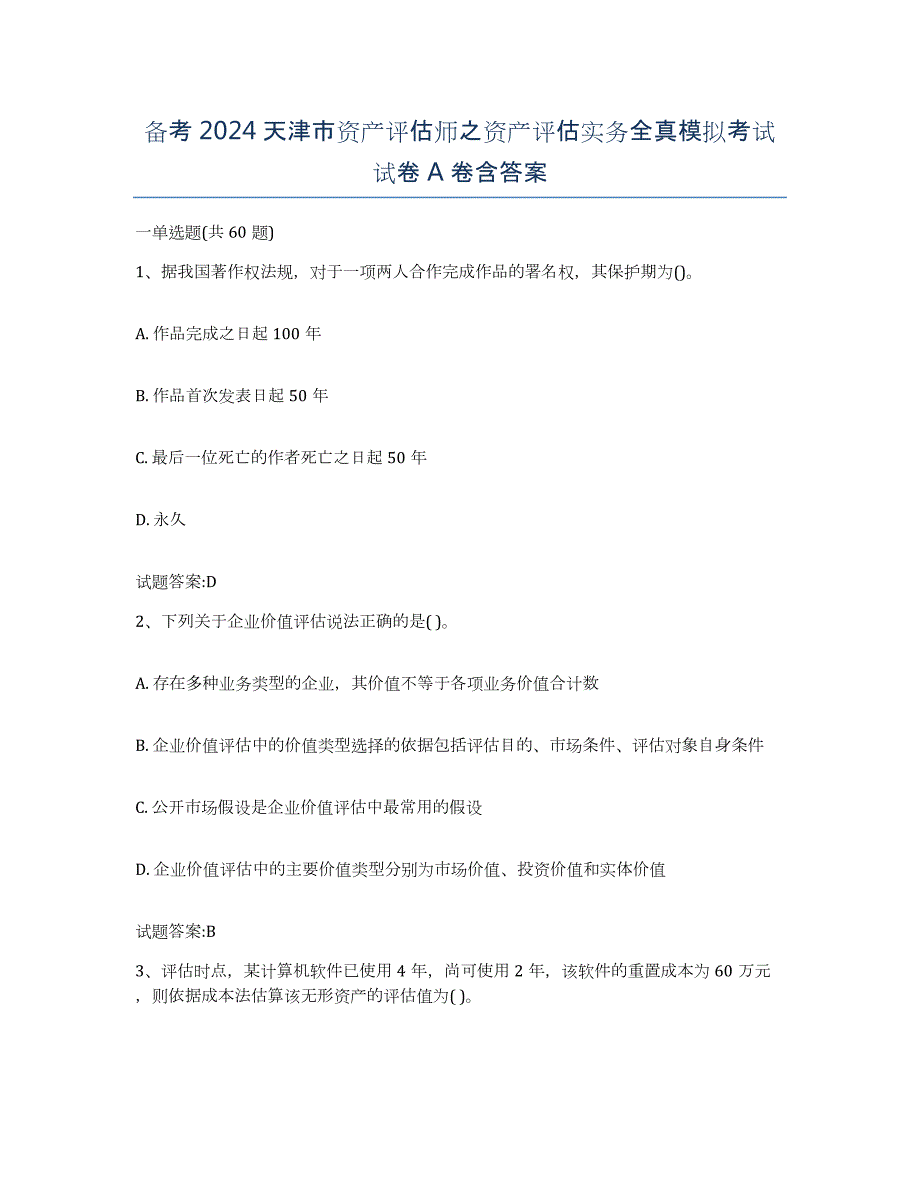 备考 2024 天津市资产评估师之资产评估实务全真模拟考试试卷 A 卷含答案

一单选题(共 60 题)

1、据我国著作权法规，对于一项两人合作完成作品的署名权，其保护期为()。

A. 作品完成之日起 100 年

B. 作品首次发表日起 50 年

C. 最后一位死亡的作者死亡之日起 50 年

D. 永久

试题答案:D

2、下列关于企业价值评估说法正确的是( )。

A. 存在多种业务类型的企业，其价值不等于各项业务价值合计数

B. 企业价值评估中的价值类型选择的依据包括评估目的、市场条件、评估对象自身条件

C. 公开市场假设是企业价值评估中最常用的假设

D. 企业价值评估中的主要价值类型分别为市场价值、投资价值和实体价值

试题答案:B

3、评估时点，某计算机软件已使用 4 年，尚可使用 2 年，该软件的重置成本为 60 万元，则依据成本法估算该无形资产的评估值为( )。